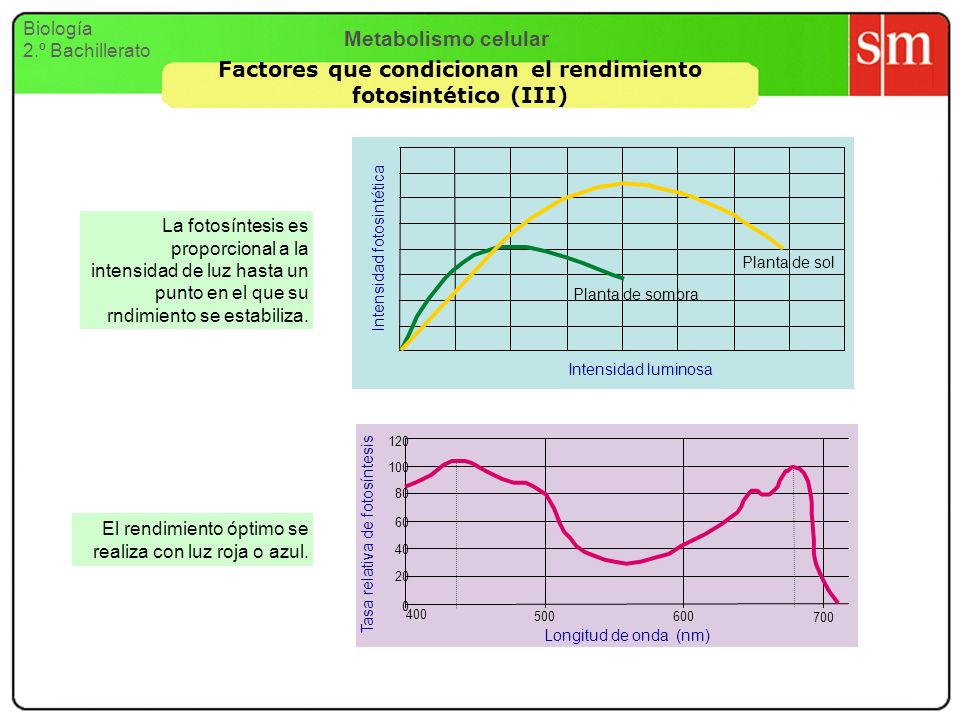 Biología
2.º Bachillerato

Metabolismo celular

sm

Factores que condicionan el rendimiento fotosintético (III)

La fotosíntesis es proporcional a la intensidad de luz hasta un punto en el que su rndimiento se estabiliza.

Intensidad fotosintética

Planta de sol

Planta de sombra

Intensidad luminosa

El rendimiento óptimo se realiza con luz roja o azul.

Tasa relativa de fotosíntesis

120
100
80
60
40
20
0

400
500
600
700

Longitud de onda (nm)